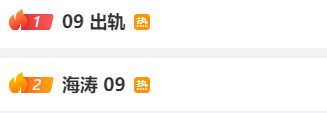 1 09 出轨 热

2 海涛 09 热